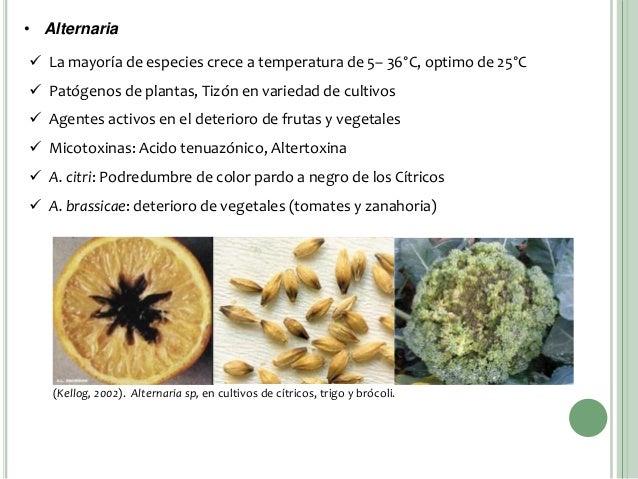 • Alternaria

✓ La mayoría de especies crece a temperatura de 5– 36°C, optimo de 25°C

✓ Patógenos de plantas, Tizón en variedad de cultivos

✓ Agentes activos en el deterioro de frutas y vegetales

✓ Micotoxinas: Acido tenuazónico, Altertoxina

✓ A. citri: Podredumbre de color pardo a negro de los Cítricos

✓ A. brassicae: deterioro de vegetales (tomates y zanahoria)

(Kellog, 2002). Alternaria sp, en cultivos de cítricos, trigo y brócoli.